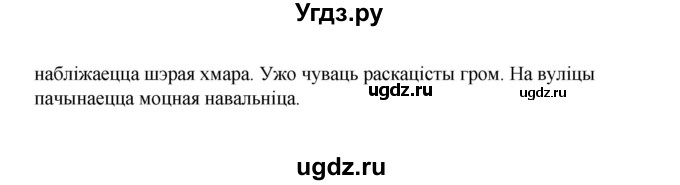 Угдз.ру

набліжаецца шэрая хмара. Ужо чуваць раскацісты гром. На вуліцы пачынаецца моцная навальніца.

ugdz.ru

ugdz.ru

ugdz.ru